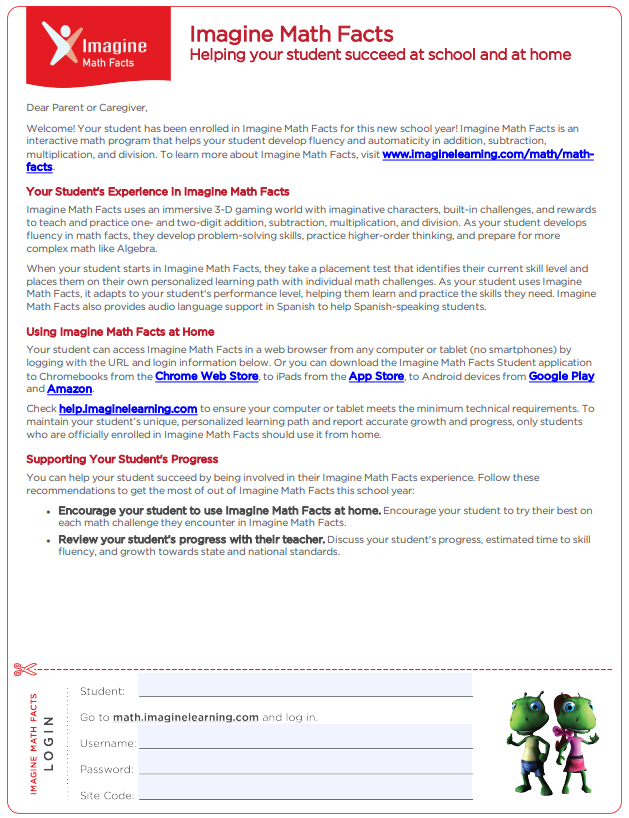 Imagine Math Facts

Imagine Math Facts
Helping your student succeed at school and at home

Dear Parent or Caregiver,

Welcome! Your student has been enrolled in Imagine Math Facts for this new school year! Imagine Math Facts is an interactive math program that helps your student develop fluency and automaticity in addition, subtraction, multiplication, and division. To learn more about Imagine Math Facts, visit www.imaginelearning.com/math/math-facts.

Your Student's Experience in Imagine Math Facts

Imagine Math Facts uses an immersive 3-D gaming world with imaginative characters, built-in challenges, and rewards to teach and practice one- and two-digit addition, subtraction, multiplication, and division. As your student develops fluency in math facts, they develop problem-solving skills, practice higher-order thinking, and prepare for more complex math like Algebra.

When your student starts in Imagine Math Facts, they take a placement test that identifies their current skill level and places them on their own personalized learning path with individual math challenges. As your student uses Imagine Math Facts, it adapts to your student's performance level, helping them learn and practice the skills they need. Imagine Math Facts also provides audio language support in Spanish to help Spanish-speaking students.

Using Imagine Math Facts at Home

Your student can access Imagine Math Facts in a web browser from any computer or tablet (no smartphones) by logging with the URL and login information below. Or you can download the Imagine Math Facts Student application to Chromebooks from the Chrome Web Store, to iPads from the App Store, to Android devices from Google Play and Amazon.

Check help.imaginelearning.com to ensure your computer or tablet meets the minimum technical requirements. To maintain your student's unique, personalized learning path and report accurate growth and progress, only students who are officially enrolled in Imagine Math Facts should use it from home.

Supporting Your Student's Progress

You can help your student succeed by being involved in their Imagine Math Facts experience. Follow these recommendations to get the most of out of Imagine Math Facts this school year:

• Encourage your student to use Imagine Math Facts at home. Encourage your student to try their best on each math challenge they encounter in Imagine Math Facts.
• Review your student's progress with their teacher. Discuss your student's progress, estimated time to skill fluency, and growth towards state and national standards.

IMAGINE MATH FACTS
LOGIN

Student:
Go to math.imaginelearning.com and log in.
Username:
Password:
Site Code: